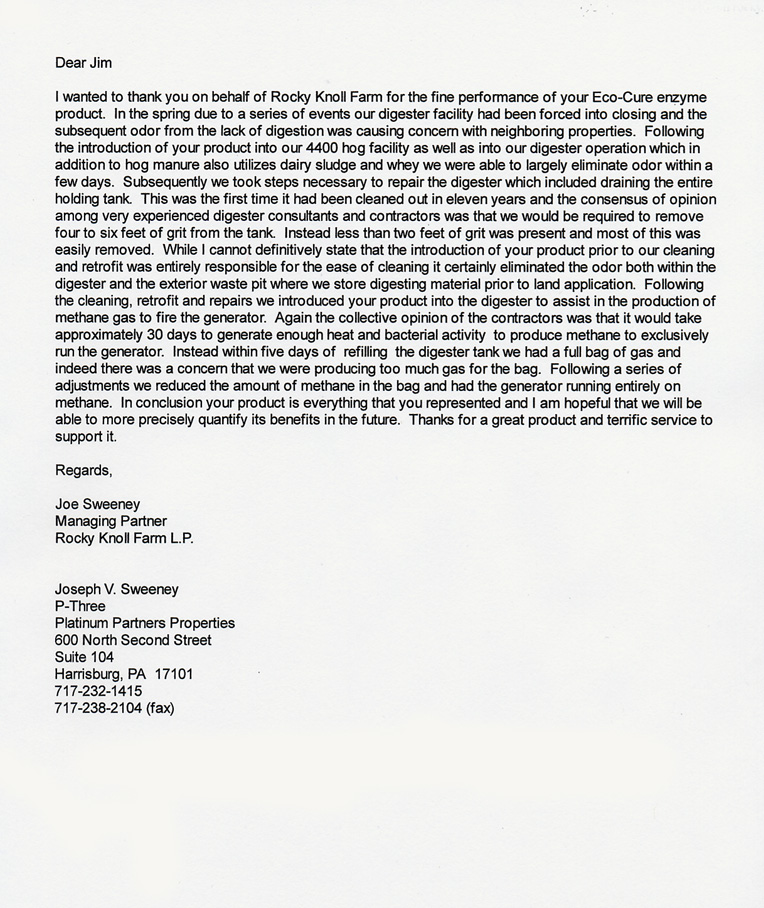 Dear Jim

I wanted to thank you on behalf of Rocky Knoll Farm for the fine performance of your Eco-Cure enzyme product. In the spring due to a series of events our digester facility had been forced into closing and the subsequent odor from the lack of digestion was causing concern with neighboring properties. Following the introduction of your product into our 4400 hog facility as well as into our digester operation which in addition to hog manure also utilizes dairy sludge and whey we were able to largely eliminate odor within a few days. Subsequently we took steps necessary to repair the digester which included draining the entire holding tank. This was the first time it had been cleaned out in eleven years and the consensus of opinion among very experienced digester consultants and contractors was that we would be required to remove four to six feet of grit from the tank. Instead less than two feet of grit was present and most of this was easily removed. While I cannot definitively state that the introduction of your product prior to our cleaning and retrofit was entirely responsible for the ease of cleaning it certainly eliminated the odor both within the digester and the exterior waste pit where we store digesting material prior to land application. Following the cleaning, retrofit and repairs we introduced your product into the digester to assist in the production of methane gas to fire the generator. Again the collective opinion of the contractors was that it would take approximately 30 days to generate enough heat and bacterial activity to produce methane to exclusively run the generator. Instead within five days of refilling the digester tank we had a full bag of gas and indeed there was a concern that we were producing too much gas for the bag. Following a series of adjustments we reduced the amount of methane in the bag and had the generator running entirely on methane. In conclusion your product is everything that you represented and I am hopeful that we will be able to more precisely quantify its benefits in the future. Thanks for a great product and terrific service to support it.

Regards,

Joe Sweeney
Managing Partner
Rocky Knoll Farm L.P.

Joseph V. Sweeney
P-Three
Platinum Partners Properties
600 North Second Street
Suite 104
Harrisburg, PA 17101
717-232-1415
717-238-2104 (fax)